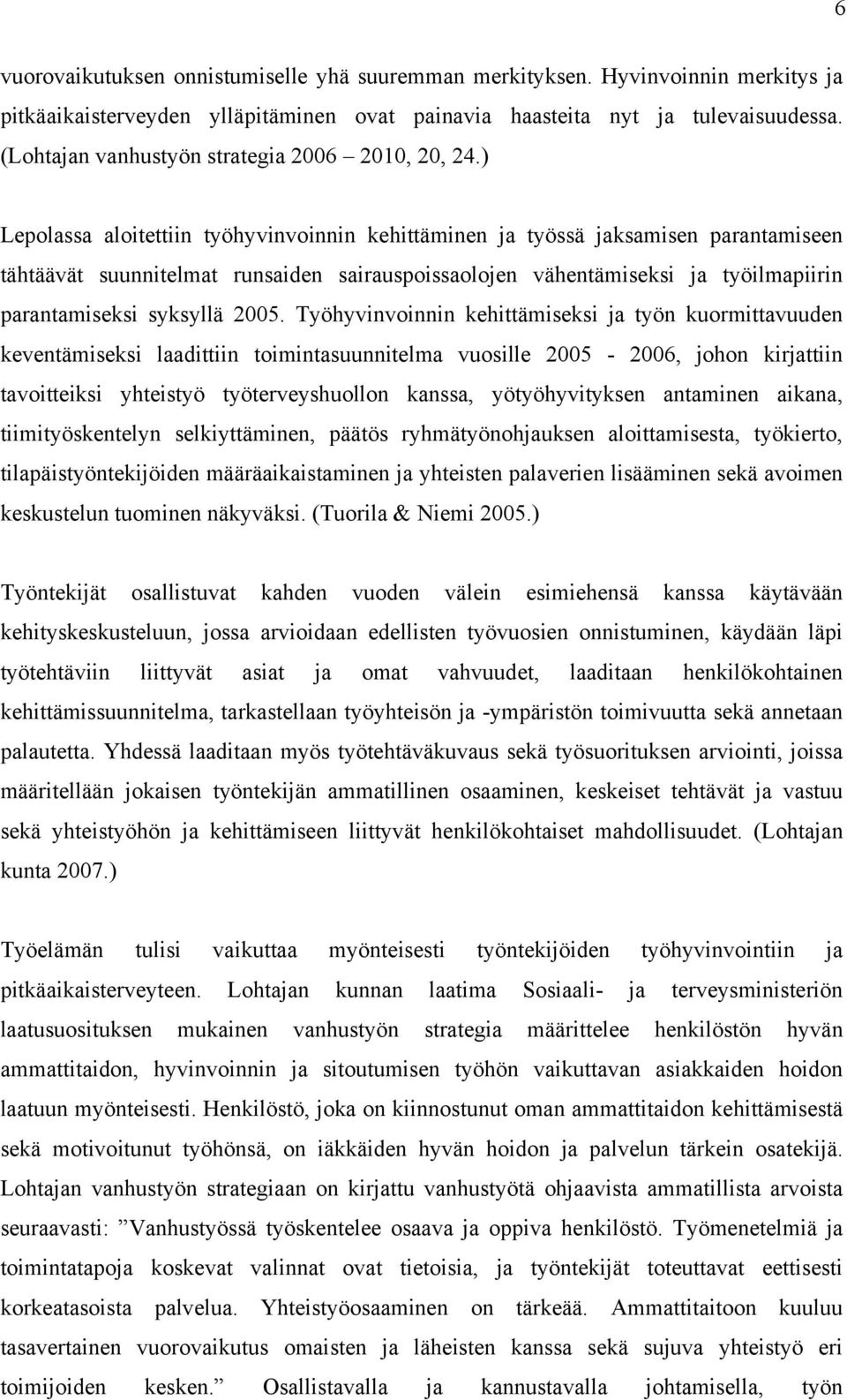 6

vuorovaikutuksen onnistumiselle yhä suuremman merkityksen. Hyvinvoinnin merkitys ja pitkäaikaisterveyden ylläpitäminen ovat painavia haasteita nyt ja tulevaisuudessa. (Lohtajan vanhustyön strategia 2006 – 2010, 20, 24.)

Lepolassa aloitettiin työhyvinvoinnin kehittäminen ja työssä jaksamisen parantamiseen tähtäävät suunnitelmat runsaiden sairauspoissaolojen vähentämiseksi ja työilmapiirin parantamiseksi syksyllä 2005. Työhyvinvoinnin kehittämiseksi ja työn kuormittavuuden keventämiseksi laadittiin toimintasuunnitelma vuosille 2005 - 2006, johon kirjattiin tavoitteiksi yhteistyö työterveyshuollon kanssa, yötyöhyvityksen antaminen aikana, tiimityöskentelyn selkiyttäminen, päätös ryhmätyönohjauksen aloittamisesta, työkierto, tilapäistyöntekijöiden määräaikaistaminen ja yhteisten palaverien lisääminen sekä avoimen keskustelun tuominen näkyväksi. (Tuorila & Niemi 2005.)

Työntekijät osallistuvat kahden vuoden välein esimiehensä kanssa käytävään kehityskeskusteluun, jossa arvioidaan edellisten työvuosien onnistuminen, käydään läpi työtehtäviin liittyvät asiat ja omat vahvuudet, laaditaan henkilökohtainen kehittämissuunnitelma, tarkastellaan työyhteisön ja -ympäristön toimivuutta sekä annetaan palautetta. Yhdessä laaditaan myös työtehtäväkuvaus sekä työsuorituksen arviointi, joissa määritellään jokaisen työntekijän ammatillinen osaaminen, keskeiset tehtävät ja vastuu sekä yhteistyöhön ja kehittämiseen liittyvät henkilökohtaiset mahdollisuudet. (Lohtajan kunta 2007.)

Työelämän tulisi vaikuttaa myönteisesti työntekijöiden työhyvinvointiin ja pitkäaikaisterveyteen. Lohtajan kunnan laatima Sosiaali- ja terveysministeriön laatusuosituksen mukainen vanhustyön strategia määrittelee henkilöstön hyvän ammattitaidon, hyvinvoinnin ja sitoutumisen työhön vaikuttavan asiakkaiden hoidon laatuun myönteisesti. Henkilöstö, joka on kiinnostunut oman ammattitaidon kehittämisestä sekä motivoitunut työhönsä, on iäkkäiden hyvän hoidon ja palvelun tärkein osatekijä. Lohtajan vanhustyön strategiaan on kirjattu vanhustyötä ohjaavista ammatillista arvoista seuraavasti: ”Vanhustyössä työskentelee osaava ja oppiva henkilöstö. Työmenetelmiä ja toimintatapoja koskevat valinnat ovat tietoisia, ja työntekijät toteuttavat eettisesti korkeatasoista palvelua. Yhteistyöosaaminen on tärkeää. Ammattitaitoon kuuluu tasavertainen vuorovaikutus omaisten ja läheisten kanssa sekä sujuva yhteistyö eri toimijoiden kesken.” Osallistavalla ja kannustavalla johtamisella, työn